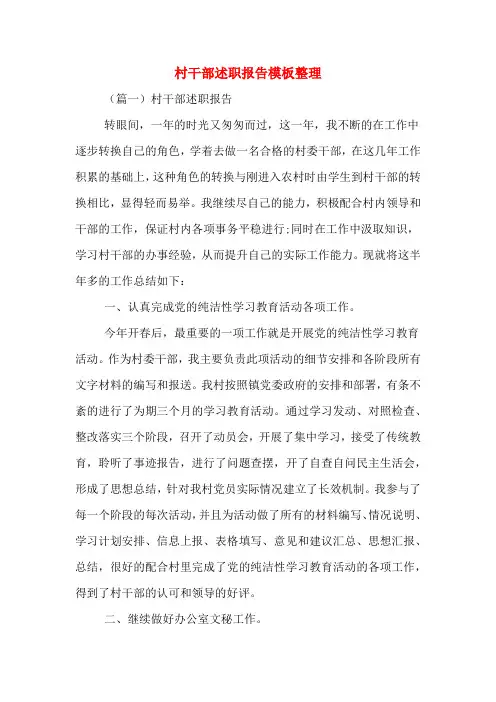 村干部述职报告模板整理

（篇一）村干部述职报告

转眼间，一年的时光又匆匆而过，这一年，我不断的在工作中逐步转换自己的角色，学着去做一名合格的村委干部，在这几年工作积累的基础上，这种角色的转换与刚进入农村时由学生到村干部的转换相比，显得轻而易举。我继续尽自己的能力，积极配合村内领导和干部的工作，保证村内各项事务平稳进行;同时在工作中汲取知识，学习村干部的办事经验，从而提升自己的实际工作能力。现就将这半年多的工作总结如下：

一、认真完成党的纯洁性学习教育活动各项工作。

今年开春后，最重要的一项工作就是开展党的纯洁性学习教育活动。作为村委干部，我主要负责此项活动的细节安排和各阶段所有文字材料的编写和报送。我村按照镇党委政府的安排和部署，有条不紊的进行了为期三个月的学习教育活动。通过学习发动、对照检查、整改落实三个阶段，召开了动员会，开展了集中学习，接受了传统教育，聆听了事迹报告，进行了问题查摆，开了自查自问民主生活会，形成了思想总结，针对我村党员实际情况建立了长效机制。我参与了每一个阶段的每次活动，并且为活动做了所有的材料编写、情况说明、学习计划安排、信息上报、表格填写、意见和建议汇总、思想汇报、总结，很好的配合村里完成了党的纯洁性学习教育活动的各项工作，得到了村干部的认可和领导的好评。

二、继续做好办公室文秘工作。